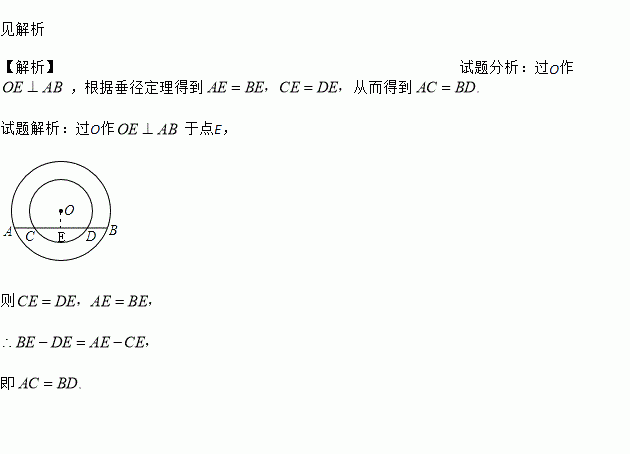 见解析

【解析】 试题分析：过$O$作$OE \perp AB$，根据垂径定理得到$AE=BE$，$CE=DE$，从而得到$AC=BD$.

试题解析：过$O$作$OE \perp AB$于点$E$，

O
A C E D B

则$CE=DE$，$AE=BE$，

$\therefore BE-DE=AE-CE$，

即$AC=BD$.